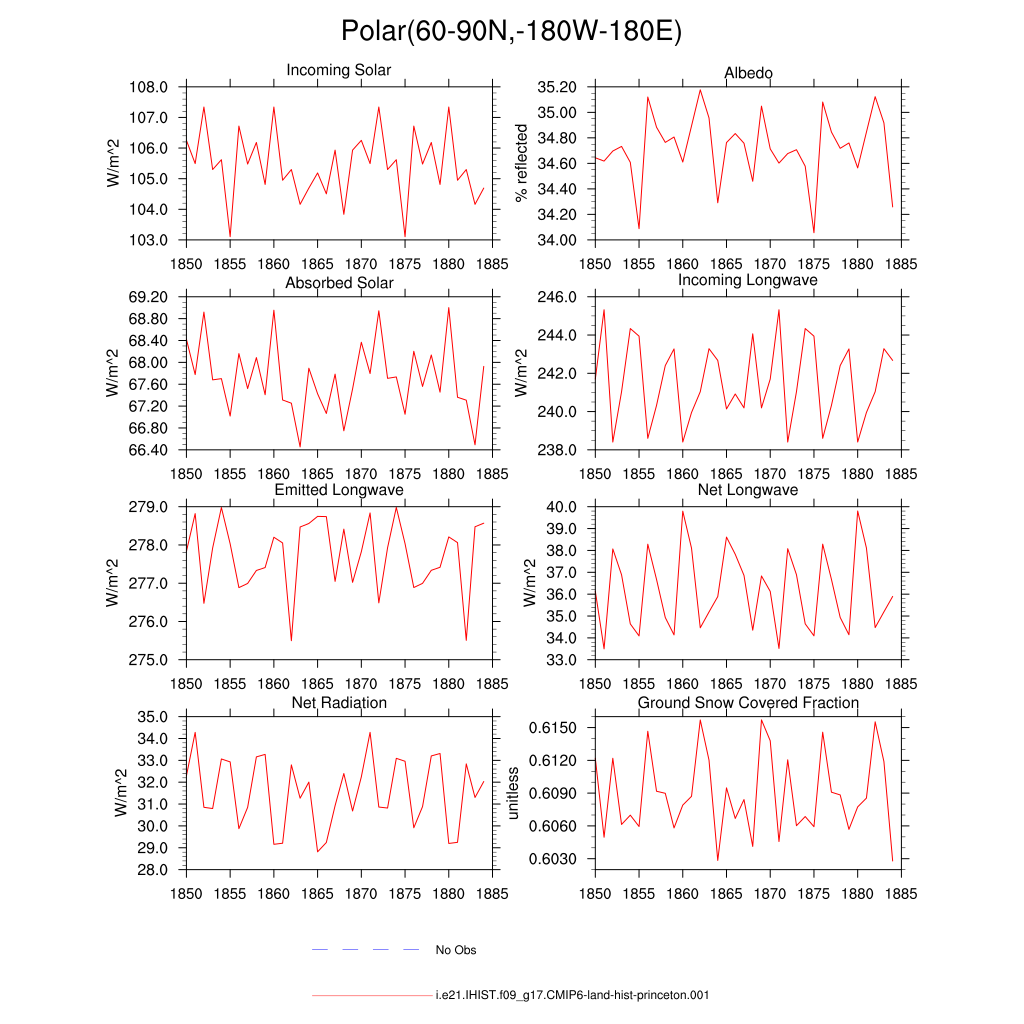 Polar(60-90N,-180W-180E)

Incoming Solar

W/m^2

108.0
107.0
106.0
105.0
104.0
103.0

1850 1855 1860 1865 1870 1875 1880 1885

Albedo

% reflected

35.20
35.00
34.80
34.60
34.40
34.20
34.00

1850 1855 1860 1865 1870 1875 1880 1885

Absorbed Solar

W/m^2

69.20
68.80
68.40
68.00
67.60
67.20
66.80
66.40

1850 1855 1860 1865 1870 1875 1880 1885

Incoming Longwave

W/m^2

246.0
244.0
242.0
240.0
238.0

1850 1855 1860 1865 1870 1875 1880 1885

Emitted Longwave

W/m^2

279.0
278.0
277.0
276.0
275.0

1850 1855 1860 1865 1870 1875 1880 1885

Net Longwave

W/m^2

40.0
39.0
38.0
37.0
36.0
35.0
34.0
33.0

1850 1855 1860 1865 1870 1875 1880 1885

Net Radiation

W/m^2

35.0
34.0
33.0
32.0
31.0
30.0
29.0
28.0

1850 1855 1860 1865 1870 1875 1880 1885

Ground Snow Covered Fraction

unitless

0.6150
0.6120
0.6090
0.6060
0.6030

1850 1855 1860 1865 1870 1875 1880 1885

No Obs

i.e21.IHIST.f09_g17.CMIP6-land-hist-princeton.001